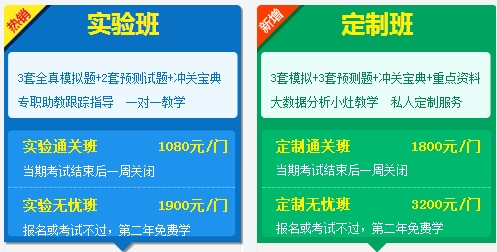 热销

实验班

3套全真模拟题+2套预测试题+冲关宝典
专职助教跟踪指导　一对一教学

实验通关班　1080元/门
当期考试结束后一周关闭

实验无忧班　1900元/门
报名或考试不过，第二年免费学

新增

定制班

3套模拟+3套预测题+冲关宝典+重点资料
大数据分析小灶教学　私人定制服务

定制通关班　1800元/门
当期考试结束后一周关闭

定制无忧班　3200元/门
报名或考试不过，第二年免费学